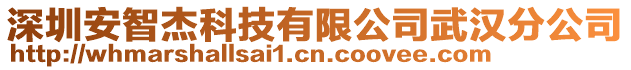 深圳安智杰科技有限公司武汉分公司
http://whmarshallsai1.cn.coovee.com